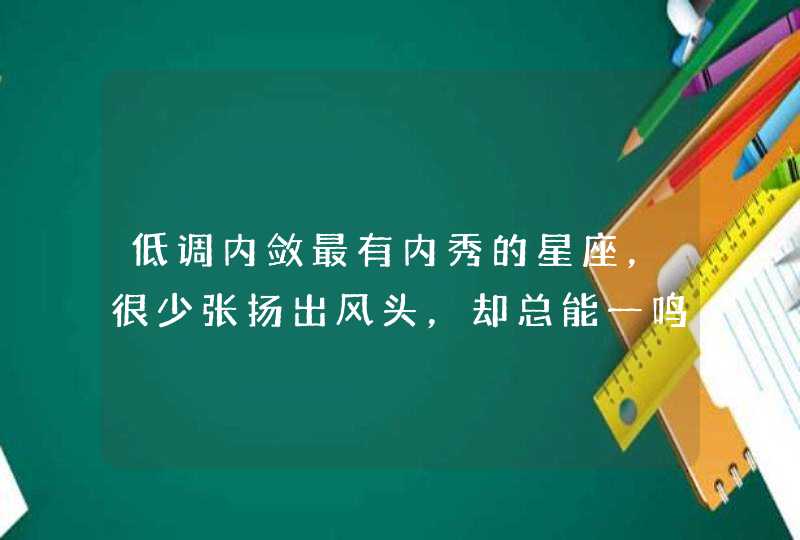 低调内敛最有内秀的星座，很少张扬出风头，却总能一鸣